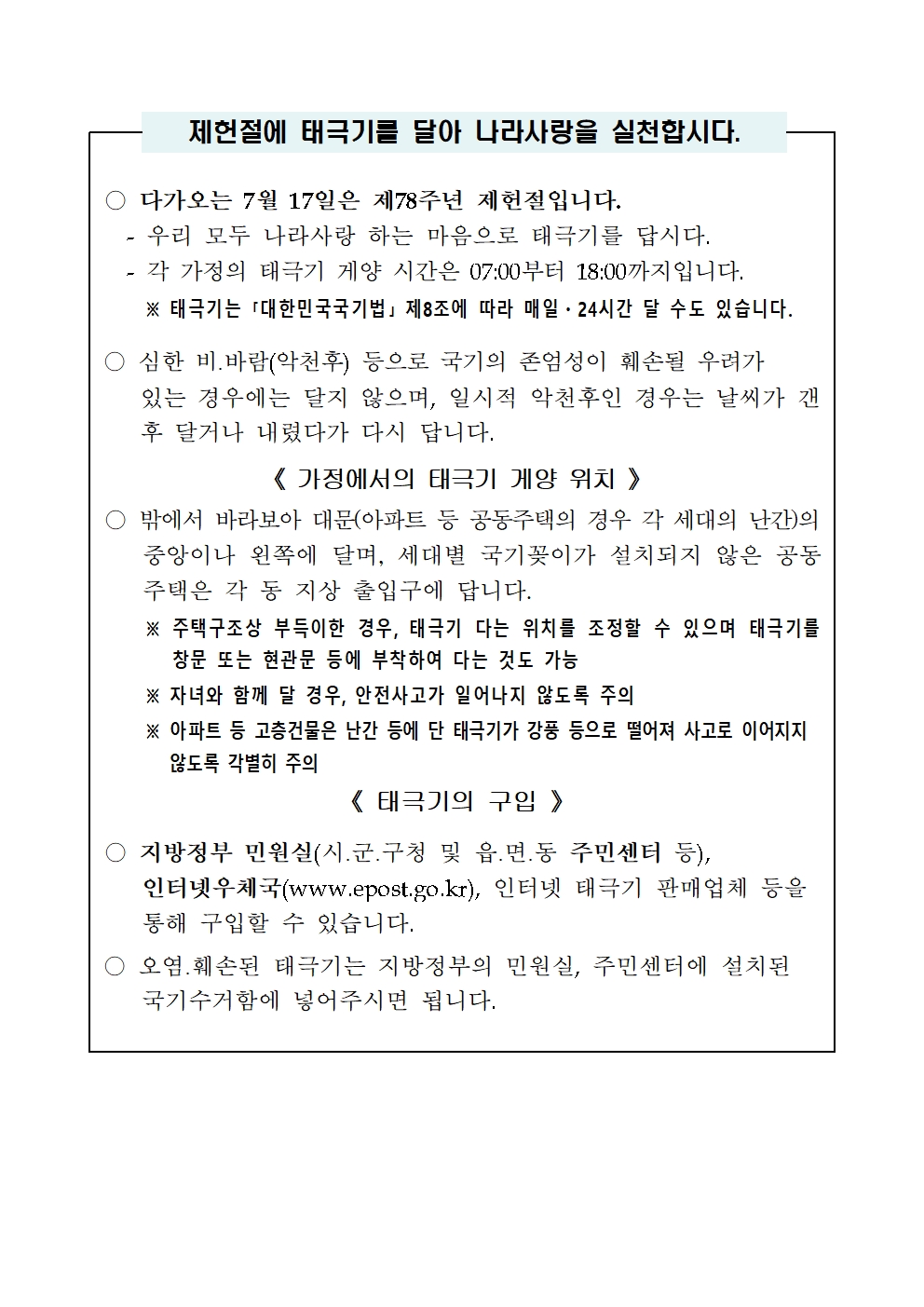 제헌절에 태극기를 달아 나라사랑을 실천합시다.

○ 다가오는 7월 17일은 제78주년 제헌절입니다.

- 우리 모두 나라사랑 하는 마음으로 태극기를 답시다.
- 각 가정의 태극기 게양 시간은 07:00부터 18:00까지입니다.

※ 태극기는 「대한민국국기법」 제8조에 따라 매일 · 24시간 달 수도 있습니다.

○ 심한 비.바람(악천후) 등으로 국기의 존엄성이 훼손될 우려가 있는 경우에는 달지 않으며, 일시적 악천후인 경우는 날씨가 갠 후 달거나 내렸다가 다시 답니다.

《 가정에서의 태극기 게양 위치 》

○ 밖에서 바라보아 대문(아파트 등 공동주택의 경우 각 세대의 난간)의 중앙이나 왼쪽에 달며, 세대별 국기꽂이가 설치되지 않은 공동주택은 각 동 지상 출입구에 답니다.

※ 주택구조상 부득이한 경우, 태극기 다는 위치를 조정할 수 있으며 태극기를 창문 또는 현관문 등에 부착하여 다는 것도 가능

※ 자녀와 함께 달 경우, 안전사고가 일어나지 않도록 주의

※ 아파트 등 고층건물은 난간 등에 단 태극기가 강풍 등으로 떨어져 사고로 이어지지 않도록 각별히 주의

《 태극기의 구입 》

○ 지방정부 민원실(시.군.구청 및 읍.면.동 주민센터 등), 인터넷우체국(www.epost.go.kr), 인터넷 태극기 판매업체 등을 통해 구입할 수 있습니다.

○ 오염.훼손된 태극기는 지방정부의 민원실, 주민센터에 설치된 국기수거함에 넣어주시면 됩니다.